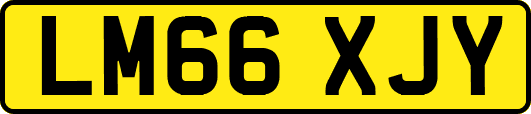 LM66 XJY